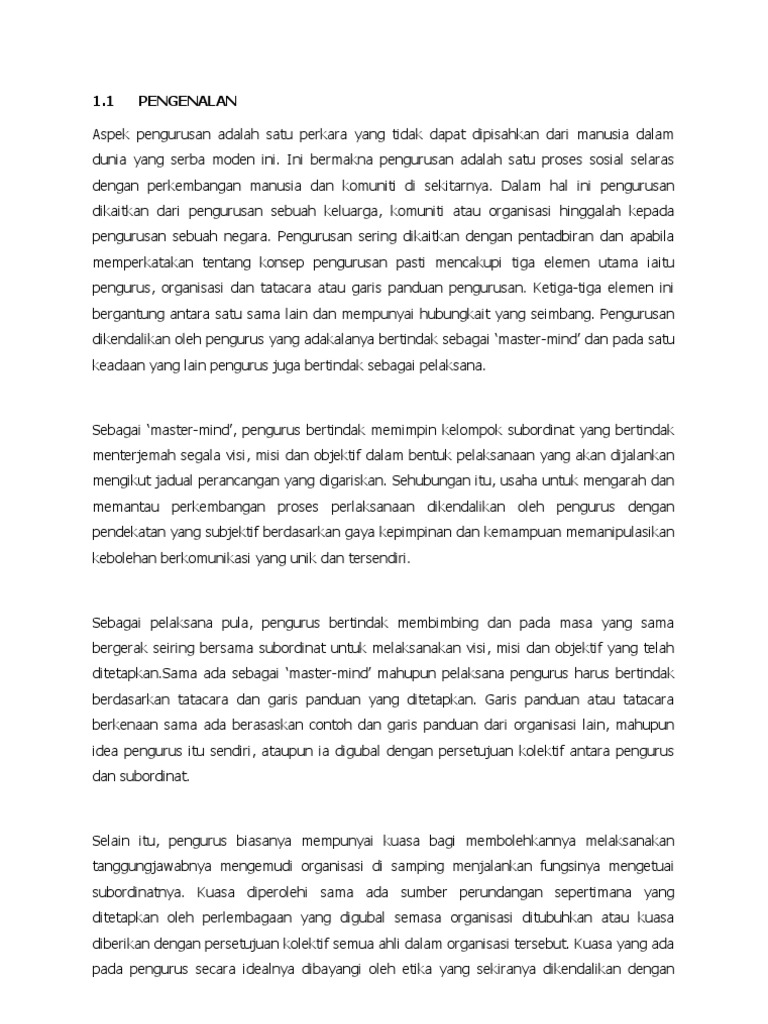 1.1 PENGENALAN

Aspek pengurusan adalah satu perkara yang tidak dapat dipisahkan dari manusia dalam dunia yang serba moden ini. Ini bermakna pengurusan adalah satu proses sosial selaras dengan perkembangan manusia dan komuniti di sekitarnya. Dalam hal ini pengurusan dikaitkan dari pengurusan sebuah keluarga, komuniti atau organisasi hinggalah kepada pengurusan sebuah negara. Pengurusan sering dikaitkan dengan pentadbiran dan apabila memperkatakan tentang konsep pengurusan pasti mencakupi tiga elemen utama iaitu pengurus, organisasi dan tatacara atau garis panduan pengurusan. Ketiga-tiga elemen ini bergantung antara satu sama lain dan mempunyai hubungkait yang seimbang. Pengurusan dikendalikan oleh pengurus yang adakalanya bertindak sebagai 'master-mind' dan pada satu keadaan yang lain pengurus juga bertindak sebagai pelaksana.

Sebagai 'master-mind', pengurus bertindak memimpin kelompok subordinat yang bertindak menterjemah segala visi, misi dan objektif dalam bentuk pelaksanaan yang akan dijalankan mengikut jadual perancangan yang digariskan. Sehubungan itu, usaha untuk mengarah dan memantau perkembangan proses perlaksanaan dikendalikan oleh pengurus dengan pendekatan yang subjektif berdasarkan gaya kepimpinan dan kemampuan memanipulasikan kebolehan berkomunikasi yang unik dan tersendiri.

Sebagai pelaksana pula, pengurus bertindak membimbing dan pada masa yang sama bergerak seiring bersama subordinat untuk melaksanakan visi, misi dan objektif yang telah ditetapkan.Sama ada sebagai 'master-mind' mahupun pelaksana pengurus harus bertindak berdasarkan tatacara dan garis panduan yang ditetapkan. Garis panduan atau tatacara berkenaan sama ada berasaskan contoh dan garis panduan dari organisasi lain, mahupun idea pengurus itu sendiri, ataupun ia digubal dengan persetujuan kolektif antara pengurus dan subordinat.

Selain itu, pengurus biasanya mempunyai kuasa bagi membolehkannya melaksanakan tanggungjawabnya mengemudi organisasi di samping menjalankan fungsinya mengetuai subordinatnya. Kuasa diperolehi sama ada sumber perundangan sepertimana yang ditetapkan oleh perlembagaan yang digubal semasa organisasi ditubuhkan atau kuasa diberikan dengan persetujuan kolektif semua ahli dalam organisasi tersebut. Kuasa yang ada pada pengurus secara idealnya dibayangi oleh etika yang sekiranya dikendalikan dengan